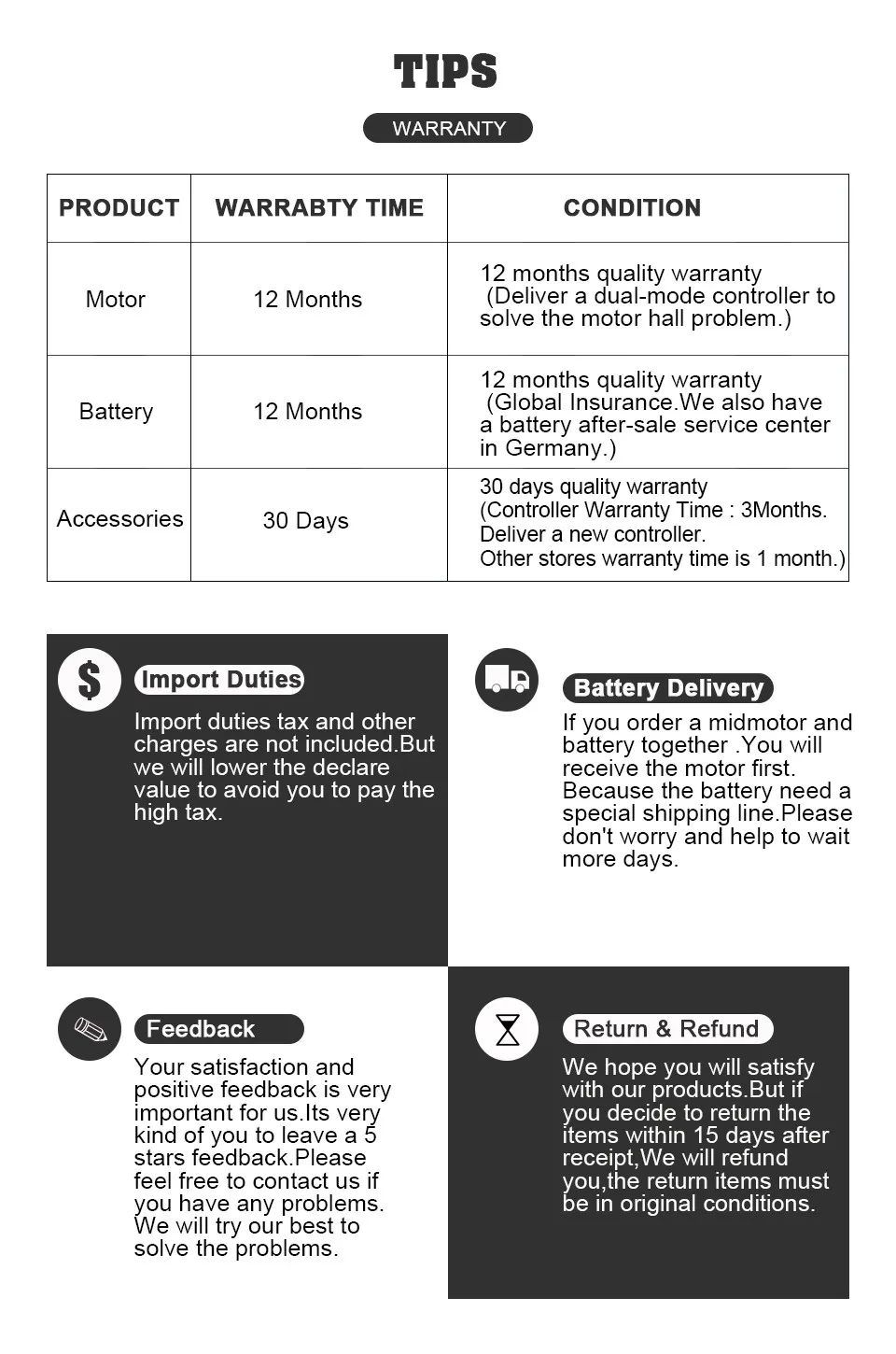 TIPS

WARRANTY

| PRODUCT | WARRABTY TIME | CONDITION |
|---|---|---|
| Motor | 12 Months | 12 months quality warranty (Deliver a dual-mode controller to solve the motor hall problem.) |
| Battery | 12 Months | 12 months quality warranty (Global Insurance.We also have a battery after-sale service center in Germany.) |
| Accessories | 30 Days | 30 days quality warranty (Controller Warranty Time : 3Months. Deliver a new controller. Other stores warranty time is 1 month.) |

$

Import Duties

Import duties tax and other charges are not included.But we will lower the declare value to avoid you to pay the high tax.

Battery Delivery

If you order a midmotor and battery together .You will receive the motor first. Because the battery need a special shipping line.Please don't worry and help to wait more days.

Feedback

Your satisfaction and positive feedback is very important for us.Its very kind of you to leave a 5 stars feedback.Please feel free to contact us if you have any problems. We will try our best to solve the problems.

Return & Refund

We hope you will satisfy with our products.But if you decide to return the items within 15 days after receipt,We will refund you,the return items must be in original conditions.